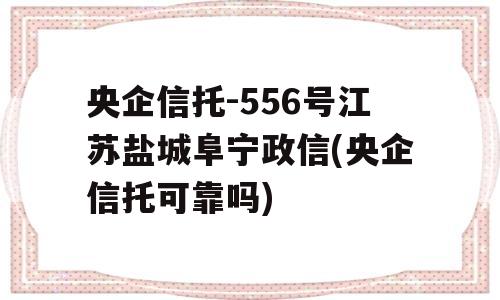 央企信托-556号江苏盐城阜宁政信(央企信托可靠吗)